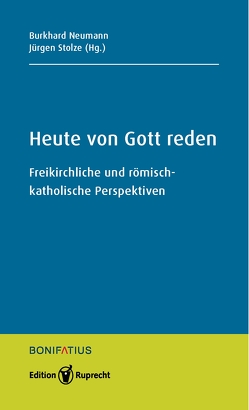 Burkhard Neumann
Jürgen Stolze (Hg.)

Heute von Gott reden

Freikirchliche und römisch-katholische Perspektiven

BONIFATIUS

Edition Ruprecht